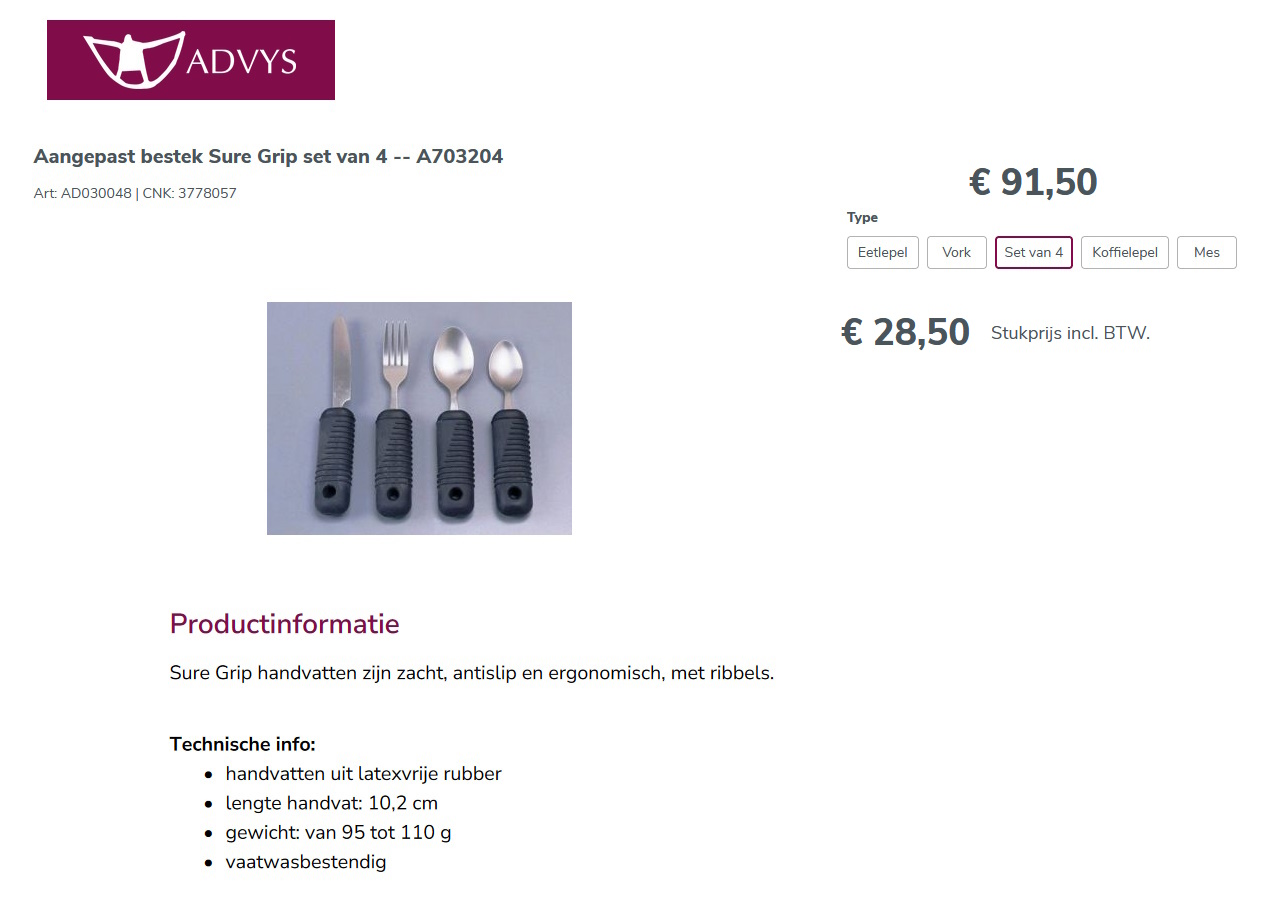 ADVYS

Aangepast bestek Sure Grip set van 4 -- A703204

Art: AD030048 | CNK: 3778057

€ 91,50

Type

Eetlepel
Vork
Set van 4
Koffielepel
Mes

€ 28,50 Stukprijs incl. BTW.

Productinformatie

Sure Grip handvatten zijn zacht, antislip en ergonomisch, met ribbels.

Technische info:
• handvatten uit latexvrije rubber
• lengte handvat: 10,2 cm
• gewicht: van 95 tot 110 g
• vaatwasbestendig